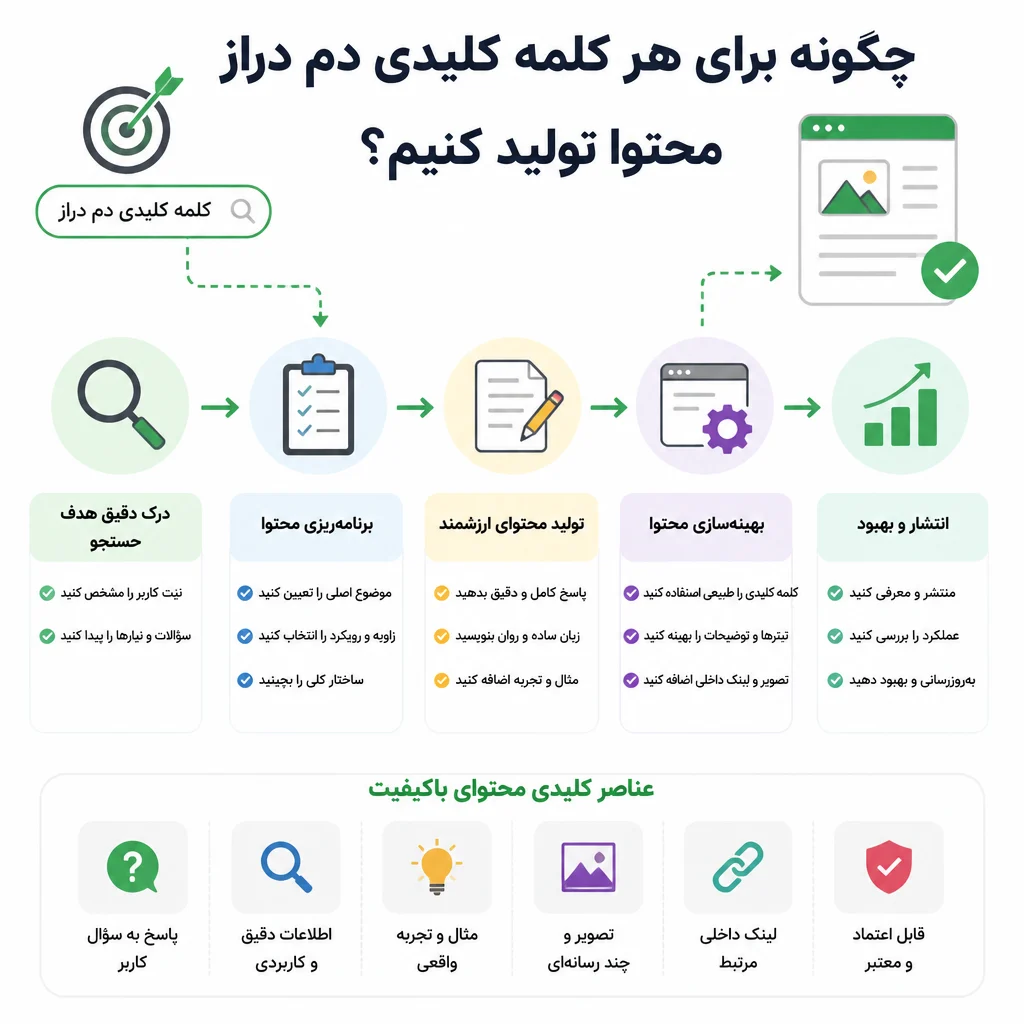 چگونه برای هر کلمه کلیدی دم دراز
محتوا تولید کنیم؟

کلمه کلیدی دم دراز

درک دقیق هدف جستجو
نیت کاربر را مشخص کنید
سؤالات و نیازها را پیدا کنید

برنامه‌ریزی محتوا
موضوع اصلی را تعیین کنید
زاویه و رویکرد را انتخاب کنید
ساختار کلی را بچینید

تولید محتوای ارزشمند
پاسخ کامل و دقیق بدهید
زبان ساده و روان بنویسید
مثال و تجربه اضافه کنید

بهینه‌سازی محتوا
کلمه کلیدی را طبیعی استفاده کنید
تیترها و توضیحات را بهینه کنید
تصویر و لینک داخلی اضافه کنید

انتشار و بهبود
منتشر و معرفی کنید
عملکرد را بررسی کنید
به‌روزرسانی و بهبود دهید

عناصر کلیدی محتوای باکیفیت

پاسخ به سؤال کاربر
اطلاعات دقیق و کاربردی
مثال و تجربه واقعی
تصویر و چند رسانه‌ای
لینک داخلی مرتبط
قابل اعتماد و معتبر